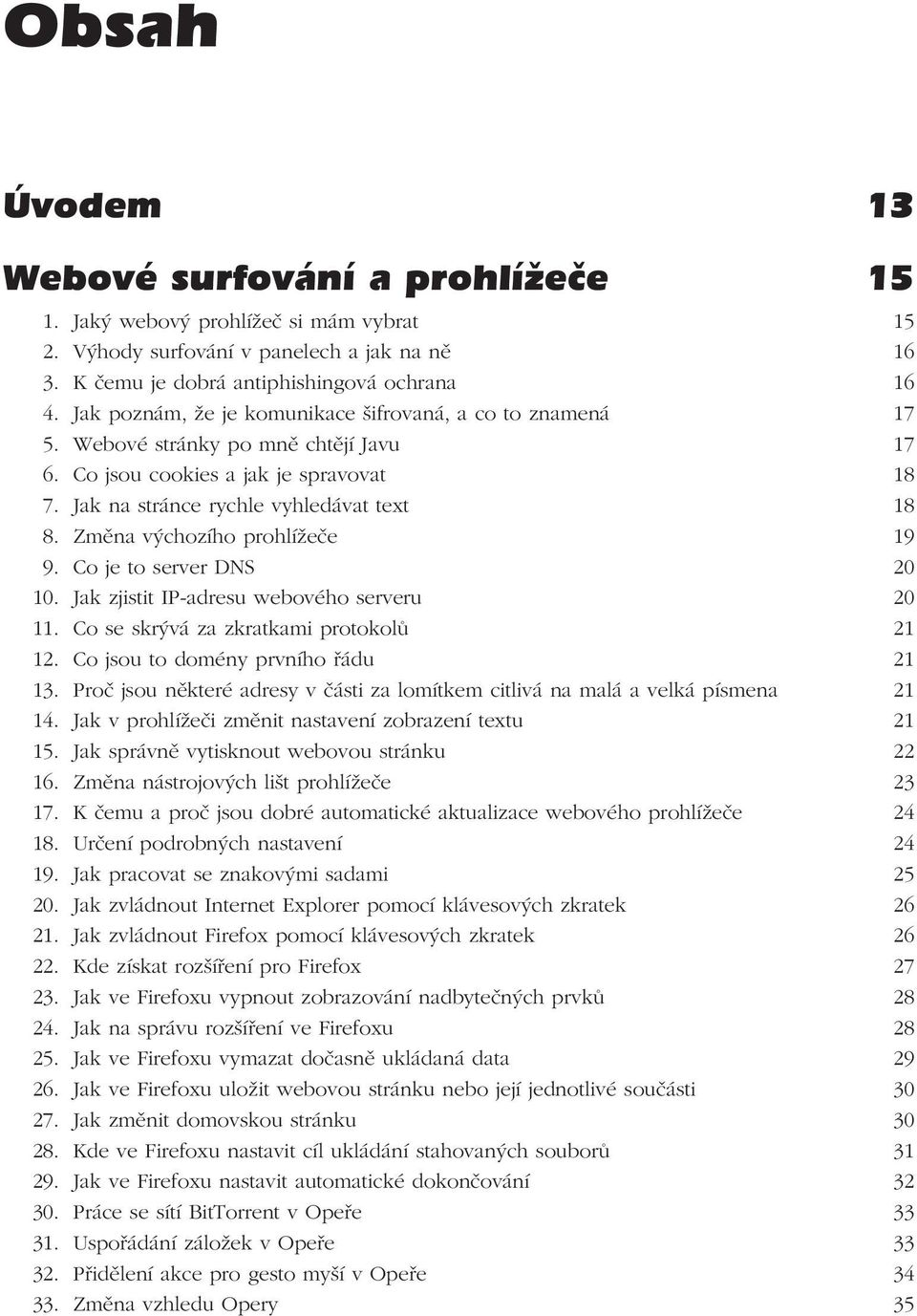 Obsah

Úvodem 13

Webové surfování a prohlížeče 15

1. Jaký webový prohlížeč si mám vybrat 15
2. Výhody surfování v panelech a jak na ně 16
3. K čemu je dobrá antiphishingová ochrana 16
4. Jak poznám, že je komunikace šifrovaná, a co to znamená 17
5. Webové stránky po mně chtějí Javu 17
6. Co jsou cookies a jak je spravovat 18
7. Jak na stránce rychle vyhledávat text 18
8. Změna výchozího prohlížeče 19
9. Co je to server DNS 20
10. Jak zjistit IP-adresu webového serveru 20
11. Co se skrývá za zkratkami protokolů 21
12. Co jsou to domény prvního řádu 21
13. Proč jsou některé adresy v části za lomítkem citlivá na malá a velká písmena 21
14. Jak v prohlížeči změnit nastavení zobrazení textu 21
15. Jak správně vytisknout webovou stránku 22
16. Změna nástrojových lišt prohlížeče 23
17. K čemu a proč jsou dobré automatické aktualizace webového prohlížeče 24
18. Určení podrobných nastavení 24
19. Jak pracovat se znakovými sadami 25
20. Jak zvládnout Internet Explorer pomocí klávesových zkratek 26
21. Jak zvládnout Firefox pomocí klávesových zkratek 26
22. Kde získat rozšíření pro Firefox 27
23. Jak ve Firefoxu vypnout zobrazování nadbytečných prvků 28
24. Jak na správu rozšíření ve Firefoxu 28
25. Jak ve Firefoxu vymazat dočasně ukládaná data 29
26. Jak ve Firefoxu uložit webovou stránku nebo její jednotlivé součásti 30
27. Jak změnit domovskou stránku 30
28. Kde ve Firefoxu nastavit cíl ukládání stahovaných souborů 31
29. Jak ve Firefoxu nastavit automatické dokončování 32
30. Práce se sítí BitTorrent v Opeře 33
31. Uspořádání záložek v Opeře 33
32. Přidělení akce pro gesto myší v Opeře 34
33. Změna vzhledu Opery 35